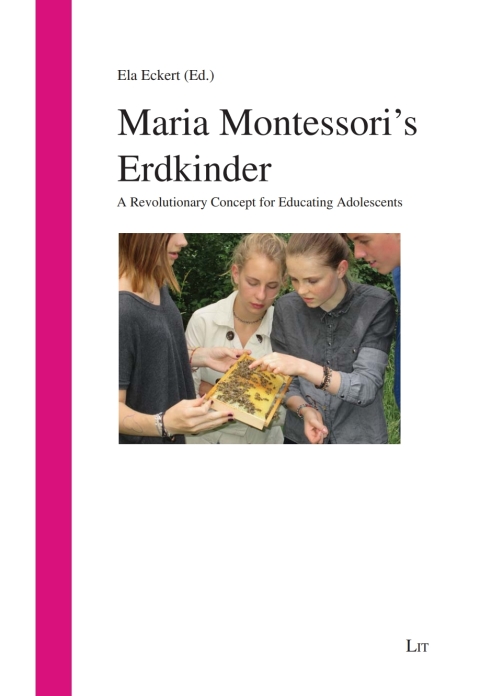 Ela Eckert (Ed.)

Maria Montessori's Erdkinder

A Revolutionary Concept for Educating Adolescents

LIT